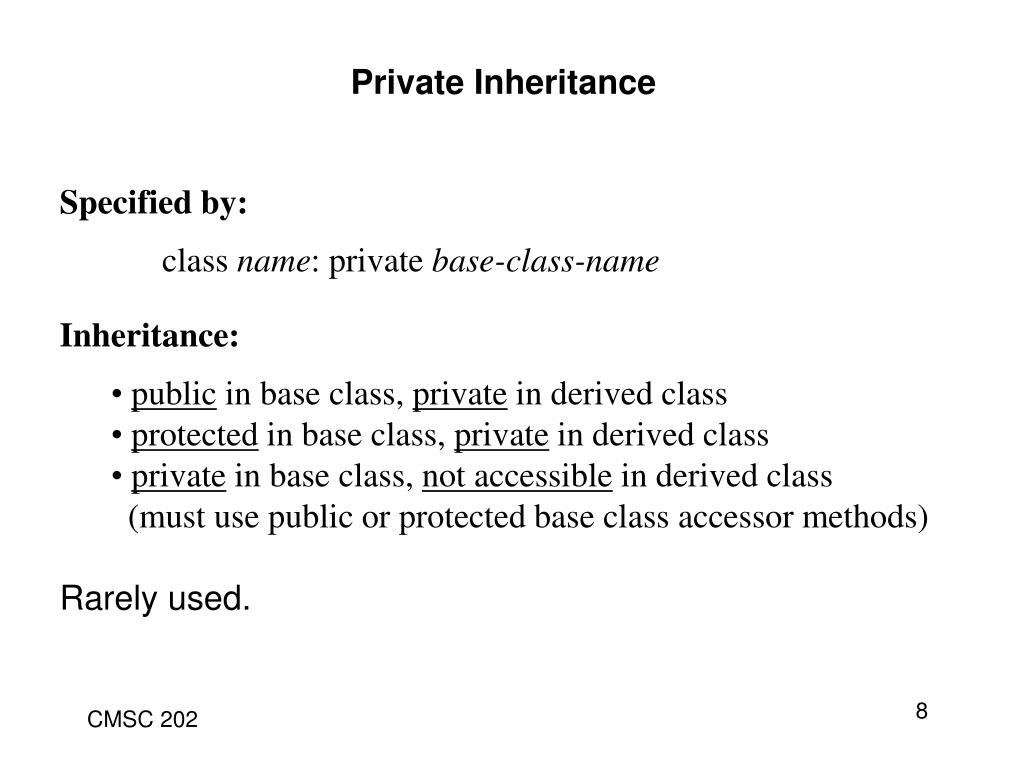 Private Inheritance

Specified by:

class name: private base-class-name

Inheritance:

• public in base class, private in derived class
• protected in base class, private in derived class
• private in base class, not accessible in derived class
(must use public or protected base class accessor methods)

Rarely used.

CMSC 202

8